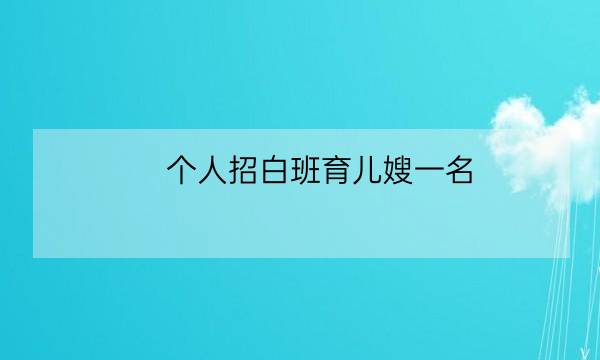 个人招白班育儿嫂一名